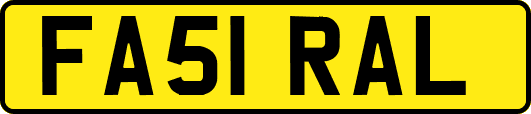 FA51 RAL